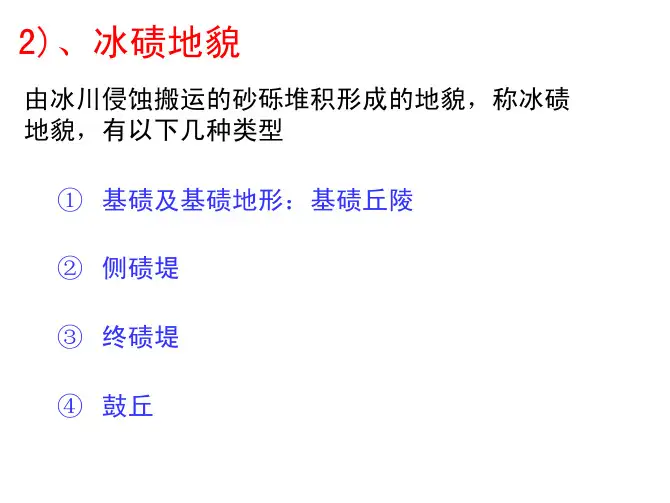 2)、冰碛地貌

由冰川侵蚀搬运的砂砾堆积形成的地貌，称冰碛地貌，有以下几种类型

① 基碛及基碛地形：基碛丘陵

② 侧碛堤

③ 终碛堤

④ 鼓丘